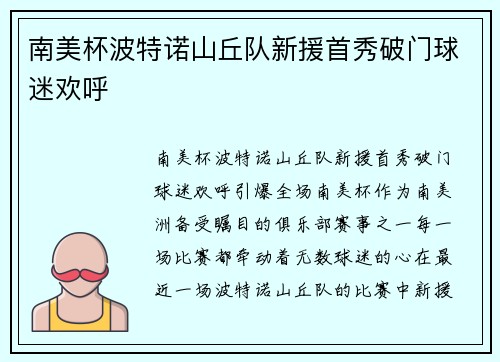 南美杯波特诺山丘队新援首秀破门球迷欢呼

南美杯波特诺山丘队新援首秀破门球迷欢呼引爆全场南美杯作为南美洲备受瞩目的俱乐部赛事之一每一场比赛都牵动着无数球迷的心在最近一场波特诺山丘队的比赛中新援